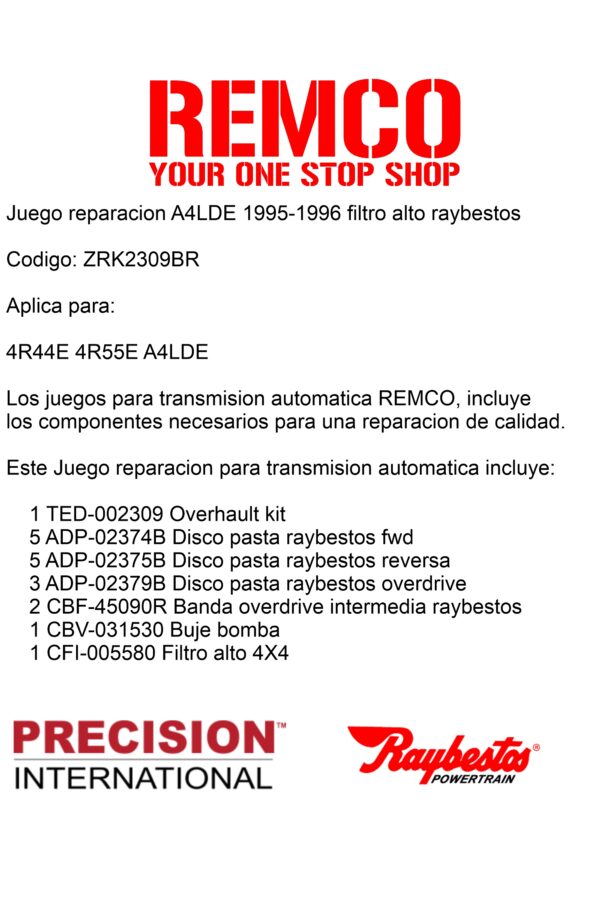 REMCO
YOUR ONE STOP SHOP

Juego reparacion A4LDE 1995-1996 filtro alto raybestos

Codigo: ZRK2309BR

Aplica para:

4R44E 4R55E A4LDE

Los juegos para transmision automatica REMCO, incluye los componentes necesarios para una reparacion de calidad.

Este Juego reparacion para transmision automatica incluye:

1 TED-002309 Overhault kit
5 ADP-02374B Disco pasta raybestos fwd
5 ADP-02375B Disco pasta raybestos reversa
3 ADP-02379B Disco pasta raybestos overdrive
2 CBF-45090R Banda overdrive intermedia raybestos
1 CBV-031530 Buje bomba
1 CFI-005580 Filtro alto 4X4

PRECISION™
INTERNATIONAL

Raybestos®
POWERTRAIN